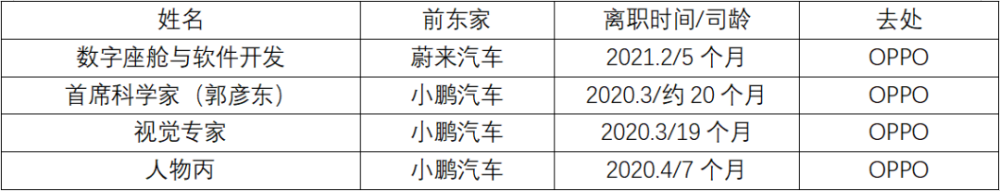 | 姓名 | 前东家 | 离职时间/司龄 | 去处 |
|---|---|---|---|
| 数字座舱与软件开发 | 蔚来汽车 | 2021.2/5 个月 | OPPO |
| 首席科学家（郭彦东） | 小鹏汽车 | 2020.3/约 20 个月 | OPPO |
| 视觉专家 | 小鹏汽车 | 2020.3/19 个月 | OPPO |
| 人物丙 | 小鹏汽车 | 2020.4/7 个月 | OPPO |